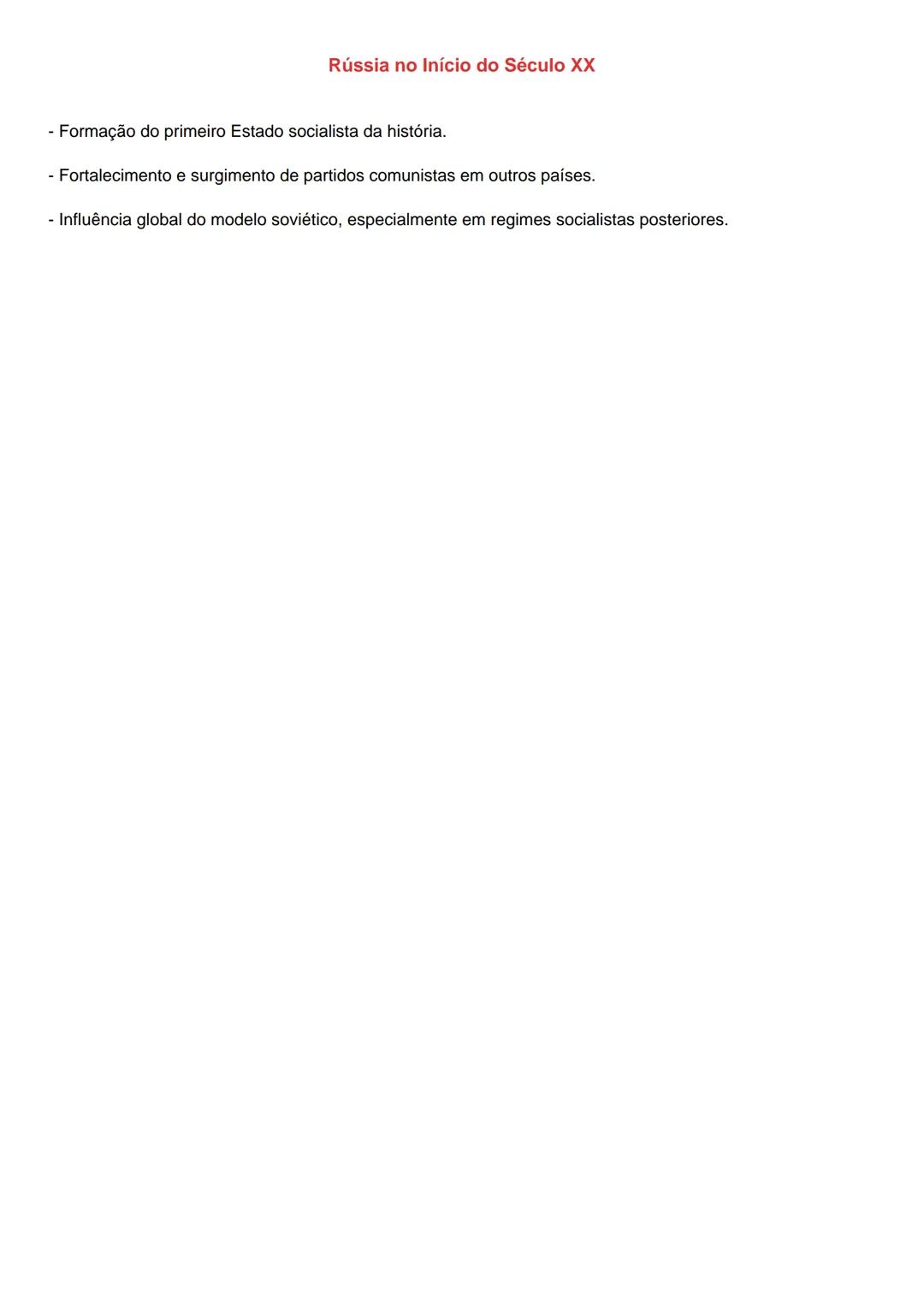 Rússia no Início do Século XX

- Formação do primeiro Estado socialista da história.

- Fortalecimento e surgimento de partidos comunistas em outros países.

- Influência global do modelo soviético, especialmente em regimes socialistas posteriores.